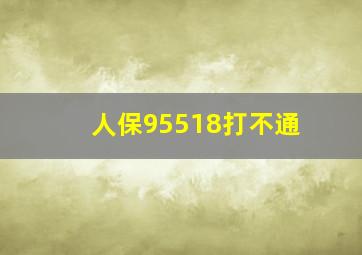 人保95518打不通